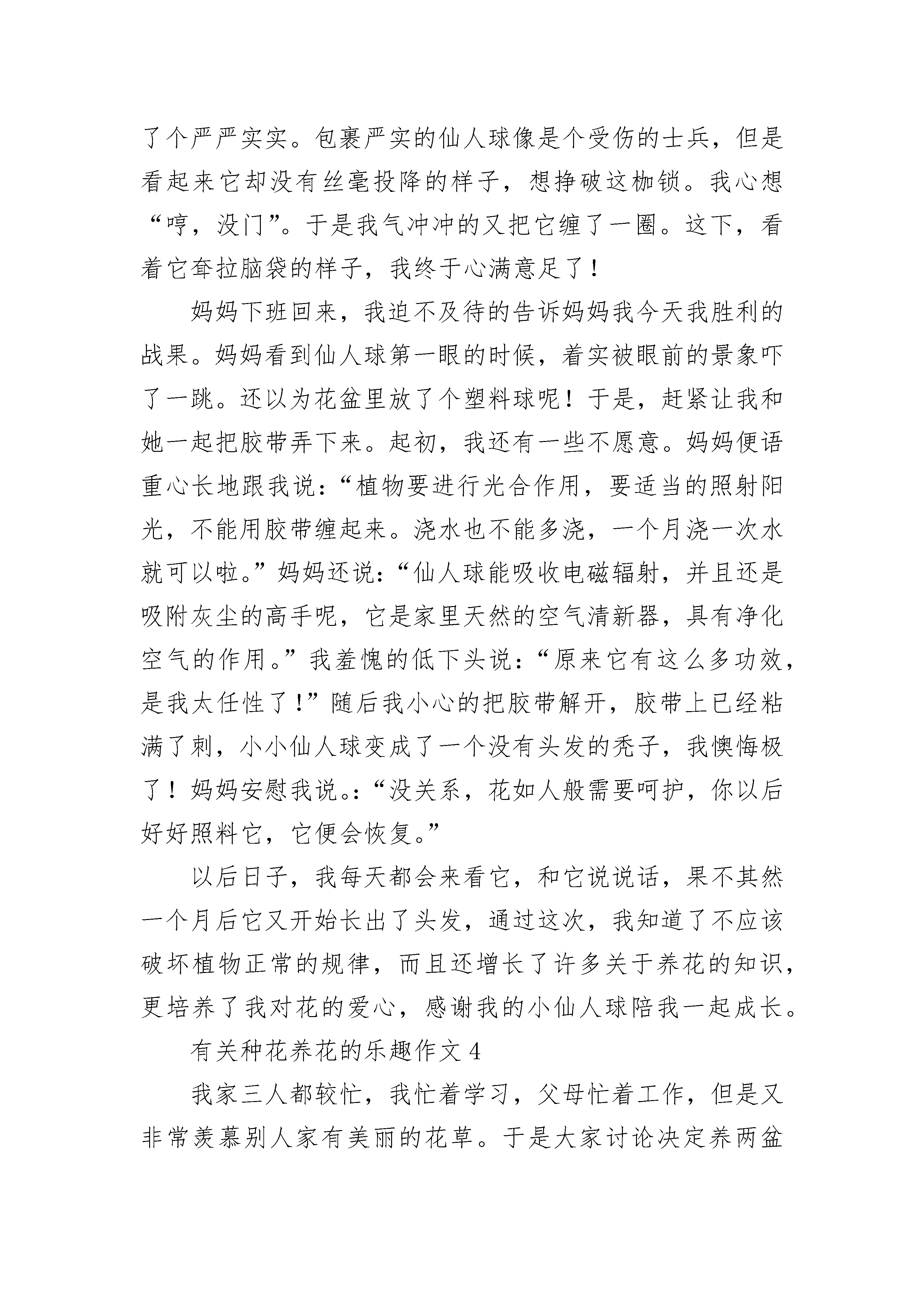 了个严严实实。包裹严实的仙人球像是个受伤的士兵，但是看起来它却没有丝毫投降的样子，想挣破这枷锁。我心想“哼，没门”。于是我气冲冲的又把它缠了一圈。这下，看着它耷拉脑袋的样子，我终于心满意足了！

妈妈下班回来，我迫不及待的告诉妈妈我今天我胜利的战果。妈妈看到仙人球第一眼的时候，着实被眼前的景象吓了一跳。还以为花盆里放了个塑料球呢！于是，赶紧让我和她一起把胶带弄下来。起初，我还有一些不愿意。妈妈便语重心长地跟我说：“植物要进行光合作用，要适当的照射阳光，不能用胶带缠起来。浇水也不能多浇，一个月浇一次水就可以啦。”妈妈还说：“仙人球能吸收电磁辐射，并且还是吸附灰尘的高手呢，它是家里天然的空气清新器，具有净化空气的作用。”我羞愧的低下头说：“原来它有这么多功效，是我太任性了！”随后我小心的把胶带解开，胶带上已经粘满了刺，小小仙人球变成了一个没有头发的秃子，我懊悔极了！妈妈安慰我说。:“没关系，花如人般需要呵护，你以后好好照料它，它便会恢复。”

以后日子，我每天都会来看它，和它说说话，果不其然一个月后它又开始长出了头发，通过这次，我知道了不应该破坏植物正常的规律，而且还增长了许多关于养花的知识，更培养了我对花的爱心，感谢我的小仙人球陪我一起成长。

有关种花养花的乐趣作文 4

我家三人都较忙，我忙着学习，父母忙着工作，但是又非常羡慕别人家有美丽的花草。于是大家讨论决定养两盆